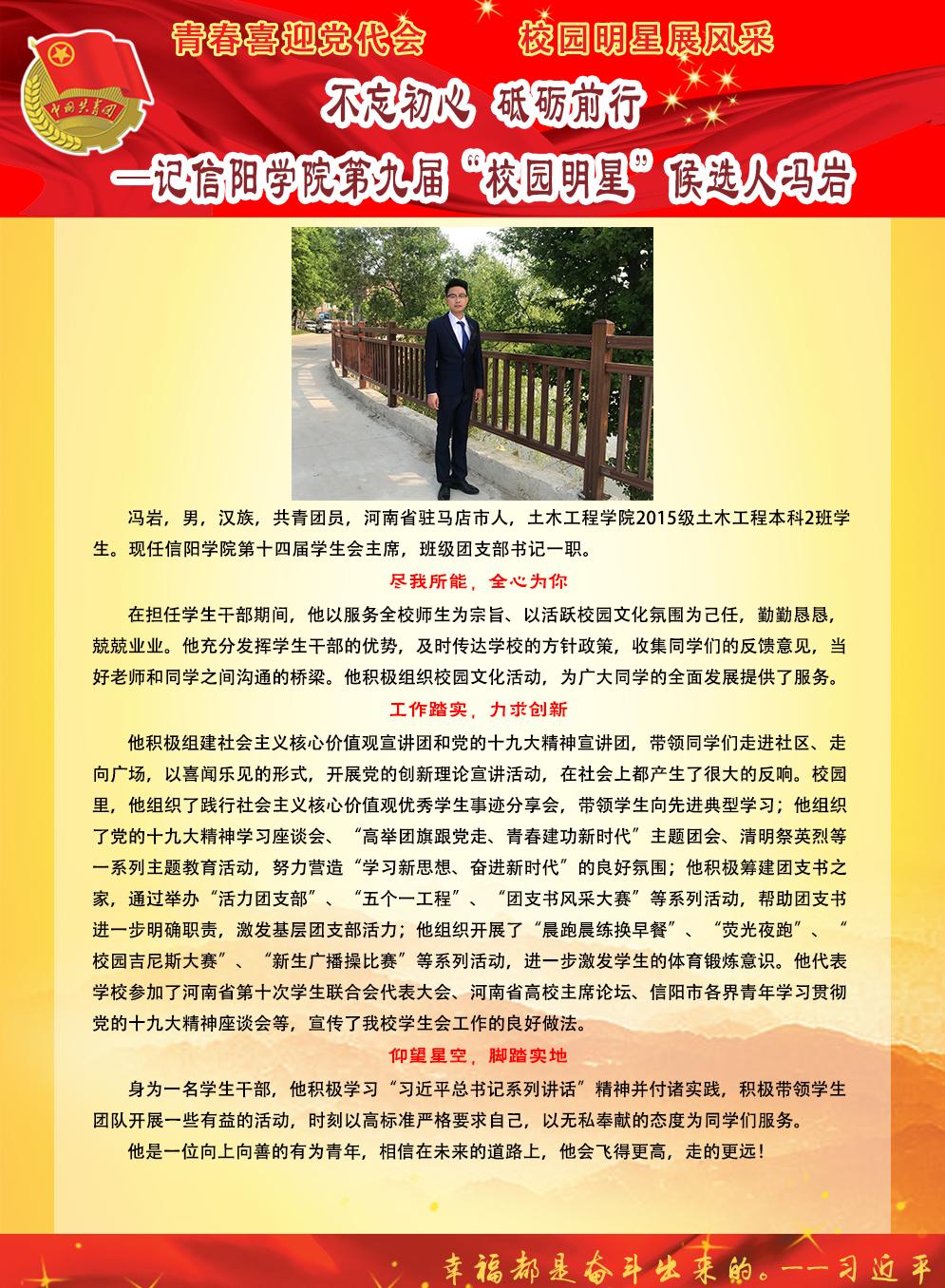 中国共青团

青春喜迎党代会　　校园明星展风采

不忘初心　砥砺前行

—记信阳学院第九届“校园明星”候选人冯岩

冯岩，男，汉族，共青团员，河南省驻马店市人，土木工程学院2015级土木工程本科2班学生。现任信阳学院第十四届学生会主席，班级团支部书记一职。

尽我所能，全心为你

在担任学生干部期间，他以服务全校师生为宗旨、以活跃校园文化氛围为己任，勤勤恳恳，兢兢业业。他充分发挥学生干部的优势，及时传达学校的方针政策，收集同学们的反馈意见，当好老师和同学之间沟通的桥梁。他积极组织校园文化活动，为广大同学的全面发展提供了服务。

工作踏实，力求创新

他积极组建社会主义核心价值观宣讲团和党的十九大精神宣讲团，带领同学们走进社区、走向广场，以喜闻乐见的形式，开展党的创新理论宣讲活动，在社会上都产生了很大的反响。校园里，他组织了践行社会主义核心价值观优秀学生事迹分享会，带领学生向先进典型学习；他组织了党的十九大精神学习座谈会、“高举团旗跟党走、青春建功新时代”主题团会、清明祭英烈等一系列主题教育活动，努力营造“学习新思想、奋进新时代”的良好氛围；他积极筹建团支书之家，通过举办“活力团支部”、“五个一工程”、“团支书风采大赛”等系列活动，帮助团支书进一步明确职责，激发基层团支部活力；他组织开展了“晨跑晨练换早餐”、“荧光夜跑”、“校园吉尼斯大赛”、“新生广播操比赛”等系列活动，进一步激发学生的体育锻炼意识。他代表学校参加了河南省第十次学生联合会代表大会、河南省高校主席论坛、信阳市各界青年学习贯彻党的十九大精神座谈会等，宣传了我校学生会工作的良好做法。

仰望星空，脚踏实地

身为一名学生干部，他积极学习“习近平总书记系列讲话”精神并付诸实践，积极带领学生团队开展一些有益的活动，时刻以高标准严格要求自己，以无私奉献的态度为同学们服务。

他是一位向上向善的有为青年，相信在未来的道路上，他会飞得更高，走的更远！

幸福都是奋斗出来的。——习近平